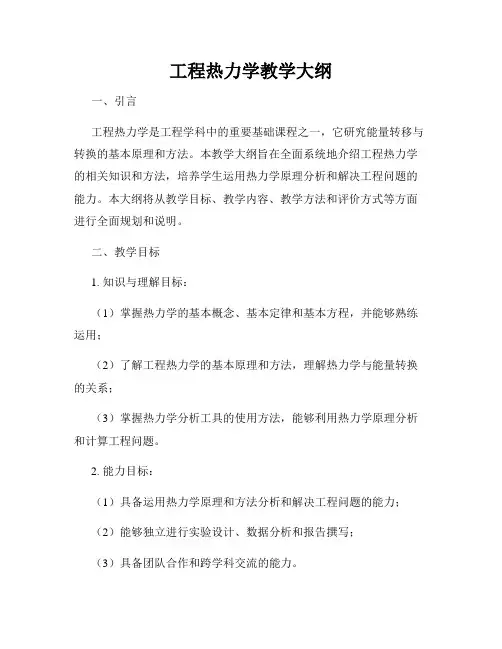 工程热力学教学大纲

一、引言

工程热力学是工程学科中的重要基础课程之一，它研究能量转移与转换的基本原理和方法。本教学大纲旨在全面系统地介绍工程热力学的相关知识和方法，培养学生运用热力学原理分析和解决工程问题的能力。本大纲将从教学目标、教学内容、教学方法和评价方式等方面进行全面规划和说明。

二、教学目标

1. 知识与理解目标：

（1）掌握热力学的基本概念、基本定律和基本方程，并能够熟练运用；

（2）了解工程热力学的基本原理和方法，理解热力学与能量转换的关系；

（3）掌握热力学分析工具的使用方法，能够利用热力学原理分析和计算工程问题。

2. 能力目标：

（1）具备运用热力学原理和方法分析和解决工程问题的能力；

（2）能够独立进行实验设计、数据分析和报告撰写；

（3）具备团队合作和跨学科交流的能力。